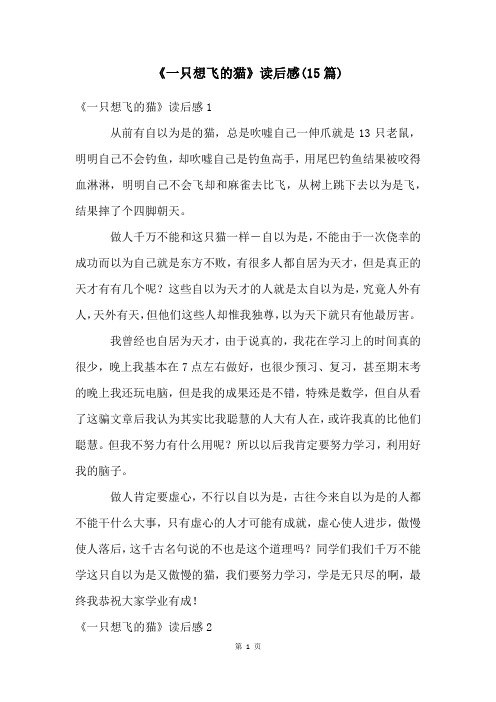 《一只想飞的猫》读后感(15篇)

《一只想飞的猫》读后感1

从前有自以为是的猫，总是吹嘘自己一伸爪就是13只老鼠，明明自己不会钓鱼，却吹嘘自己是钓鱼高手，用尾巴钓鱼结果被咬得血淋淋，明明自己不会飞却和麻雀去比飞，从树上跳下去以为是飞，结果摔了个四脚朝天。

做人千万不能和这只猫一样－自以为是，不能由于一次侥幸的成功而以为自己就是东方不败，有很多人都自居为天才，但是真正的天才有有几个呢？这些自以为天才的人就是太自以为是，究竟人外有人，天外有天，但他们这些人却惟我独尊，以为天下就只有他最厉害。

我曾经也自居为天才，由于说真的，我花在学习上的时间真的很少，晚上我基本在7点左右做好，也很少预习、复习，甚至期末考的晚上我还玩电脑，但是我的成果还是不错，特殊是数学，但自从看了这骗文章后我认为其实比我聪慧的人大有人在，或许我真的比他们聪慧。但我不努力有什么用呢？所以以后我肯定要努力学习，利用好我的脑子。

做人肯定要虚心，不行以自以为是，古往今来自以为是的人都不能干什么大事，只有虚心的人才可能有成就，虚心使人进步，傲慢使人落后，这千古名句说的不也是这个道理吗？同学们我们千万不能学这只自以为是又傲慢的猫，我们要努力学习，学是无只尽的啊，最终我恭祝大家学业有成！

《一只想飞的猫》读后感2

第 1 页